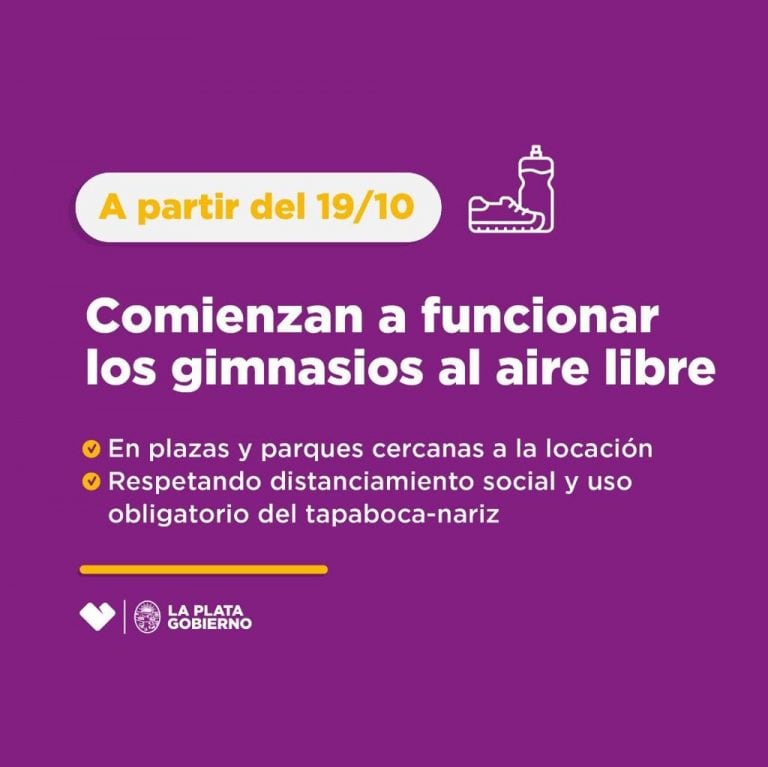 A partir del 19/10

Comienzan a funcionar los gimnasios al aire libre

En plazas y parques cercanas a la locación
Respetando distanciamiento social y uso obligatorio del tapaboca-nariz

LA PLATA
GOBIERNO